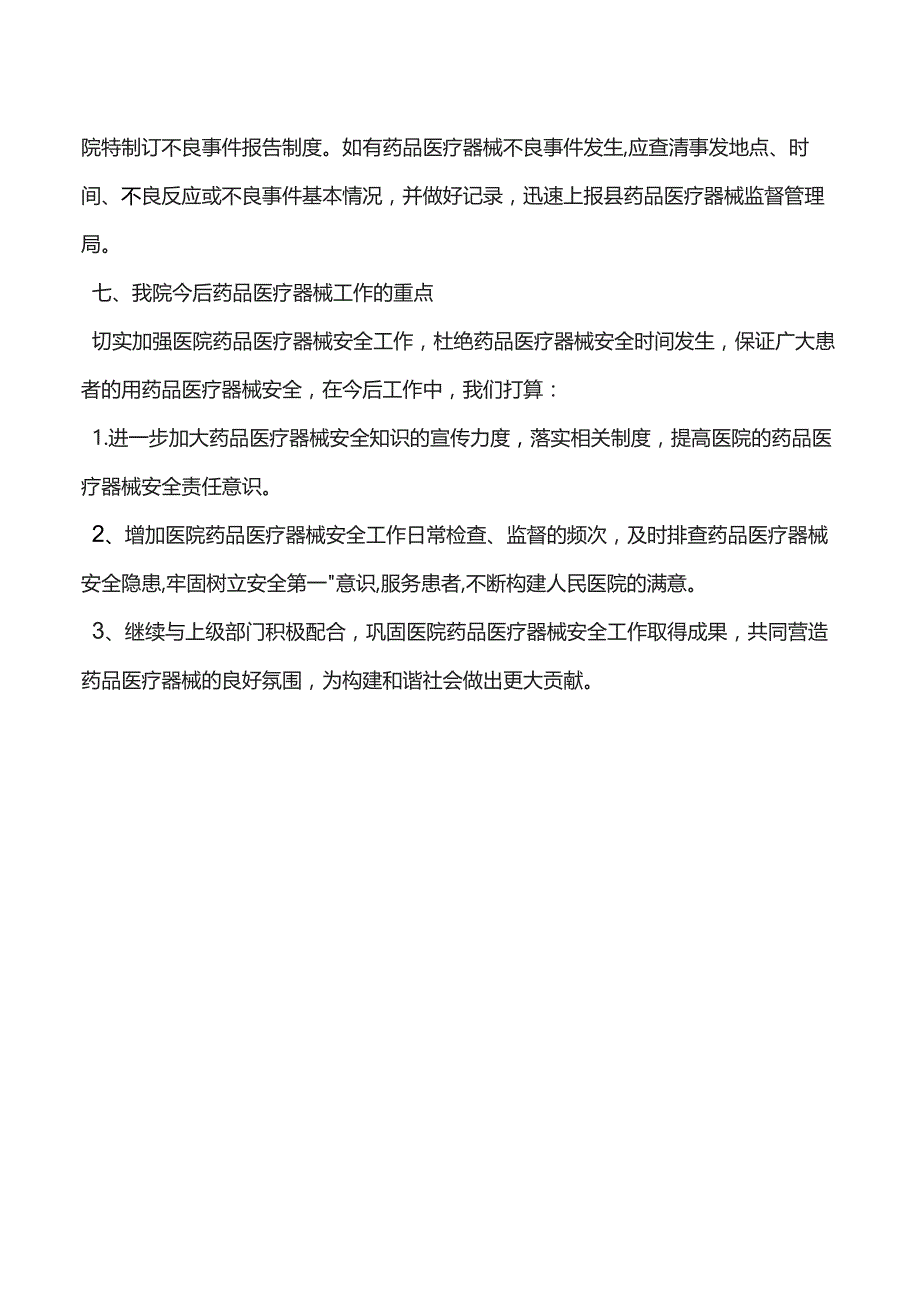 院特制订不良事件报告制度。如有药品医疗器械不良事件发生,应查清事发地点、时间、不良反应或不良事件基本情况，并做好记录，迅速上报县药品医疗器械监督管理局。

七、我院今后药品医疗器械工作的重点

切实加强医院药品医疗器械安全工作，杜绝药品医疗器械安全时间发生，保证广大患者的用药品医疗器械安全，在今后工作中，我们打算：

1.进一步加大药品医疗器械安全知识的宣传力度，落实相关制度，提高医院的药品医疗器械安全责任意识。

2、增加医院药品医疗器械安全工作日常检查、监督的频次，及时排查药品医疗器械安全隐患,牢固树立安全第一"意识,服务患者,不断构建人民医院的满意。

3、继续与上级部门积极配合，巩固医院药品医疗器械安全工作取得成果，共同营造药品医疗器械的良好氛围，为构建和谐社会做出更大贡献。